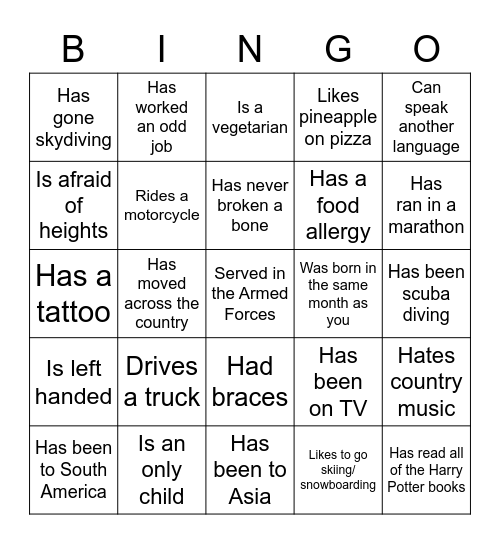 | B | I | N | G | O |
|---|---|---|---|---|
| Has gone skydiving | Has worked an odd job | Is a vegetarian | Likes pineapple on pizza | Can speak another language |
| Is afraid of heights | Rides a motorcycle | Has never broken a bone | Has a food allergy | Has ran in a marathon |
| Has a tattoo | Has moved across the country | Served in the Armed Forces | Was born in the same month as you | Has been scuba diving |
| Is left handed | Drives a truck | Had braces | Has been on TV | Hates country music |
| Has been to South America | Is an only child | Has been to Asia | Likes to go skiing/ snowboarding | Has read all of the Harry Potter books |